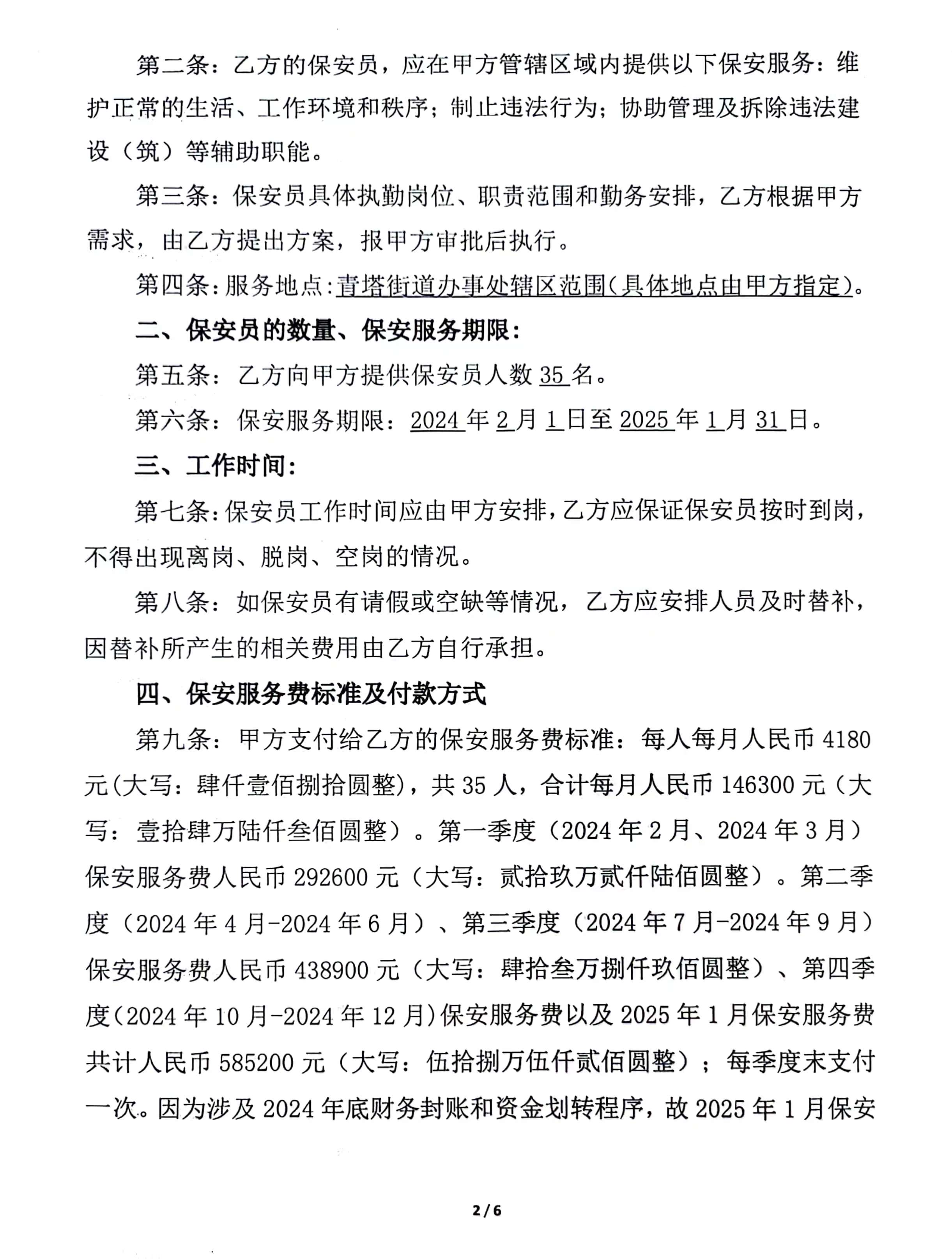 第二条：乙方的保安员，应在甲方管辖区域内提供以下保安服务：维护正常的生活、工作环境和秩序；制止违法行为；协助管理及拆除违法建设（筑）等辅助职能。

第三条：保安员具体执勤岗位、职责范围和勤务安排，乙方根据甲方需求，由乙方提出方案，报甲方审批后执行。

第四条：服务地点：青塔街道办事处辖区范围（具体地点由甲方指定）。

二、保安员的数量、保安服务期限：

第五条：乙方向甲方提供保安员人数 35 名。

第六条：保安服务期限：2024 年 2 月 1 日至 2025 年 1 月 31 日。

三、工作时间：

第七条：保安员工作时间应由甲方安排，乙方应保证保安员按时到岗，不得出现离岗、脱岗、空岗的情况。

第八条：如保安员有请假或空缺等情况，乙方应安排人员及时替补，因替补所产生的相关费用由乙方自行承担。

四、保安服务费标准及付款方式

第九条：甲方支付给乙方的保安服务费标准：每人每月人民币 4180 元（大写：肆仟壹佰捌拾圆整），共 35 人，合计每月人民币 146300 元（大写：壹拾肆万陆仟叁佰圆整）。第一季度（2024 年 2 月、2024 年 3 月）保安服务费人民币 292600 元（大写：贰拾玖万贰仟陆佰圆整）。第二季度（2024 年 4 月-2024 年 6 月）、第三季度（2024 年 7 月-2024 年 9 月）保安服务费人民币 438900 元（大写：肆拾叁万捌仟玖佰圆整）、第四季度（2024 年 10 月-2024 年 12 月）保安服务费以及 2025 年 1 月保安服务费共计人民币 585200 元（大写：伍拾捌万伍仟贰佰圆整）；每季度末支付一次。因为涉及 2024 年底财务封账和资金划转程序，故 2025 年 1 月保安

2 / 6